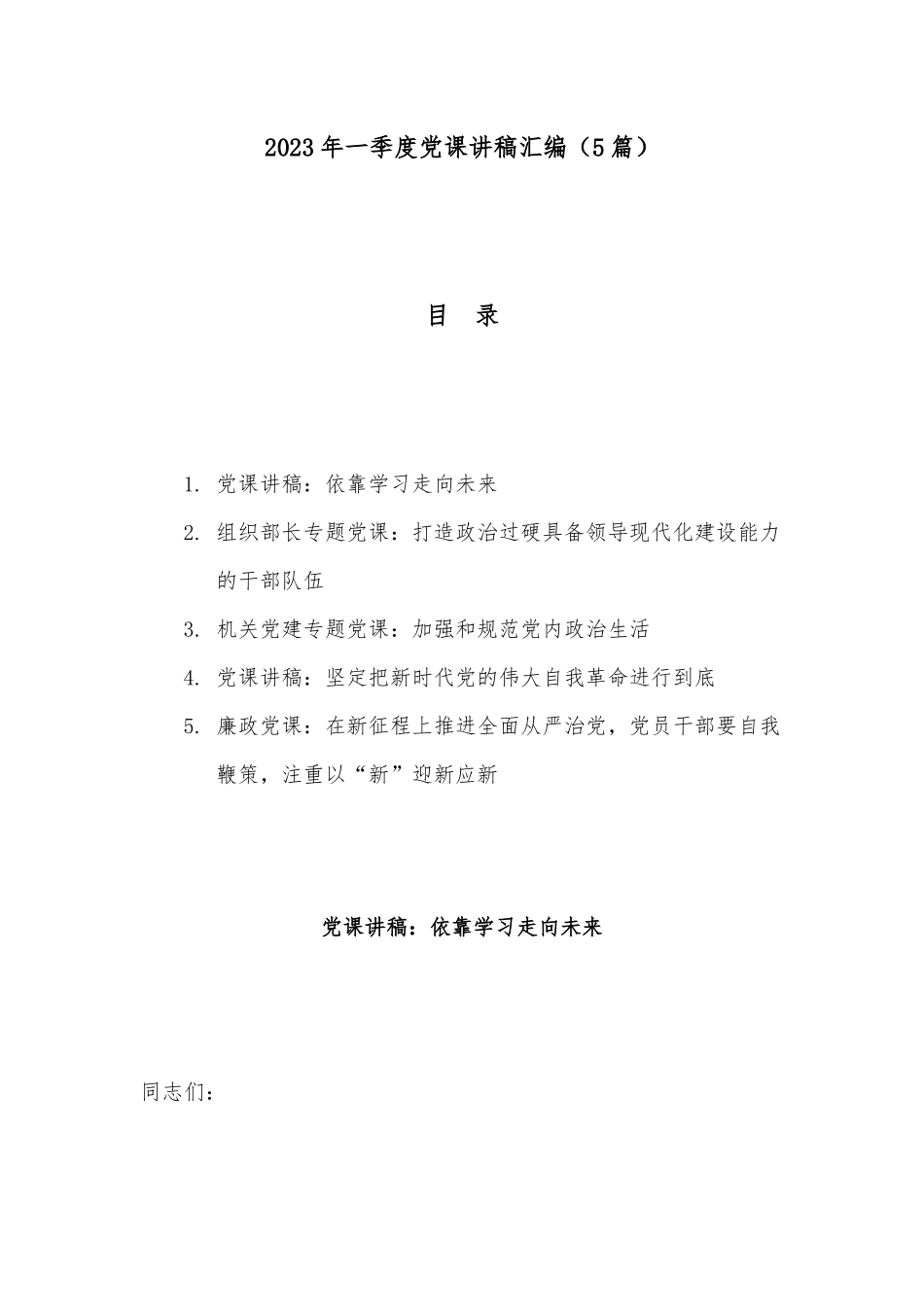 2023年一季度党课讲稿汇编（5篇）

目　录

1. 党课讲稿：依靠学习走向未来

2. 组织部长专题党课：打造政治过硬具备领导现代化建设能力的干部队伍

3. 机关党建专题党课：加强和规范党内政治生活

4. 党课讲稿：坚定把新时代党的伟大自我革命进行到底

5. 廉政党课：在新征程上推进全面从严治党，党员干部要自我鞭策，注重以“新”迎新应新

党课讲稿：依靠学习走向未来

同志们：